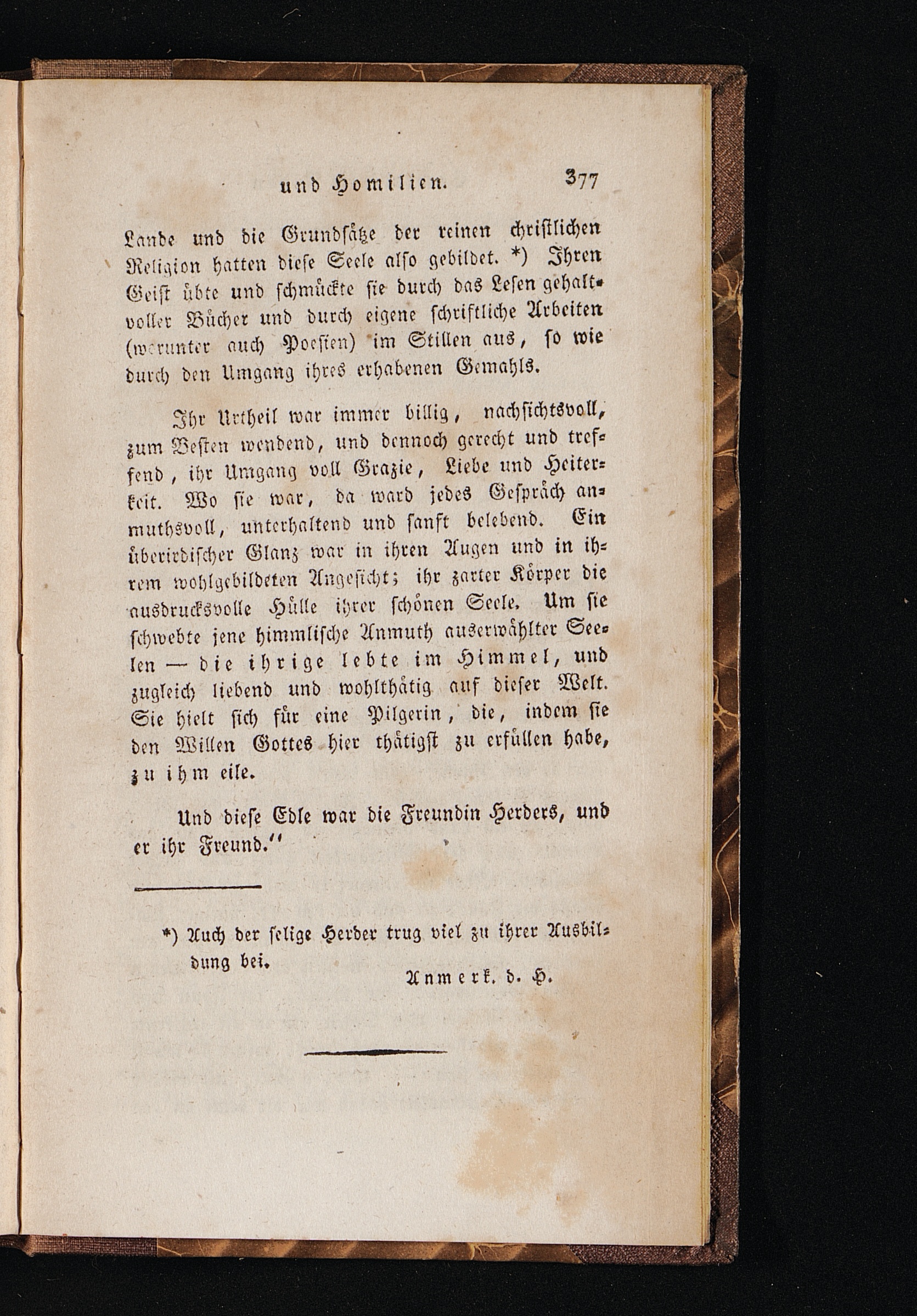 und Homilien. 377

Lande und die Grundsätze der reinen christlichen Religion hatten diese Seele also gebildet. *) Ihren Geist übte und schmückte sie durch das Lesen gehaltvoller Bücher und durch eigene schriftliche Arbeiten (worunter auch Poesien) im Stillen aus, so wie durch den Umgang ihres erhabenen Gemahls.

Ihr Urtheil war immer billig, nachsichtsvoll, zum Besten wendend, und dennoch gerecht und treffend, ihr Umgang voll Grazie, Liebe und Heiterkeit. Wo sie war, da ward jedes Gespräch anmuthsvoll, unterhaltend und sanft belebend. Ein überirdischer Glanz war in ihren Augen und in ihrem wohlgebildeten Angesicht; ihr zarter Körper die ausdrucksvolle Hülle ihrer schönen Seele. Um sie schwebte jene himmlische Anmuth auserwählter Seelen — die ihrige lebte im Himmel, und zugleich liebend und wohlthätig auf dieser Welt. Sie hielt sich für eine Pilgerin, die, indem sie den Willen Gottes hier thätigst zu erfüllen habe, zu ihm eile.

Und diese Edle war die Freundin Herders, und er ihr Freund."

*) Auch der selige Herder trug viel zu ihrer Ausbildung bei.

Anmerk. d. H.